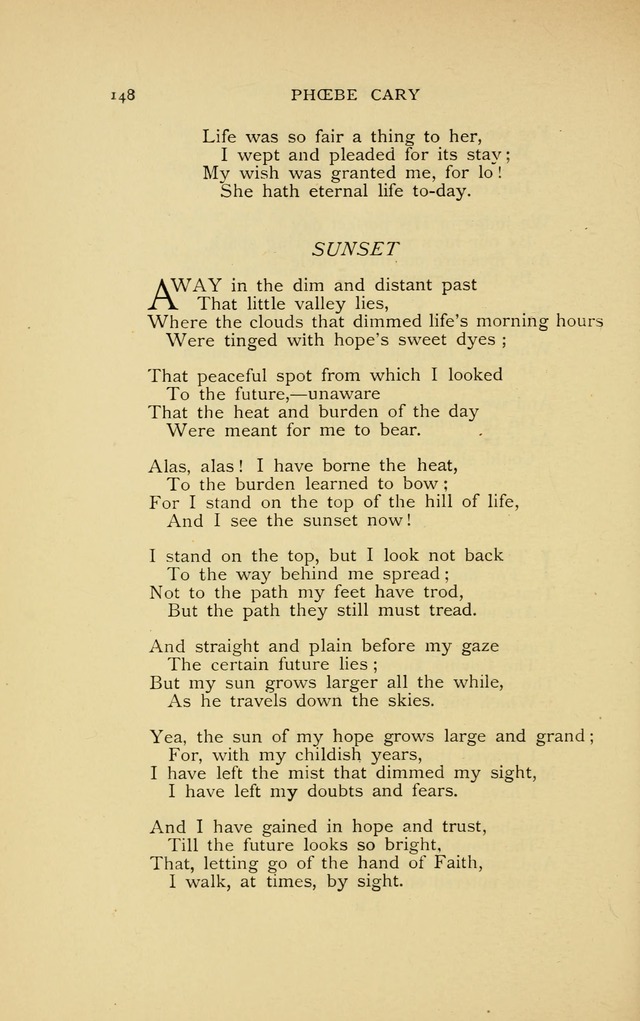 148 PHŒBE CARY

Life was so fair a thing to her,
I wept and pleaded for its stay;
My wish was granted me, for lo!
She hath eternal life to-day.

SUNSET

AWAY in the dim and distant past
That little valley lies,
Where the clouds that dimmed life's morning hours
Were tinged with hope's sweet dyes;

That peaceful spot from which I looked
To the future,—unaware
That the heat and burden of the day
Were meant for me to bear.

Alas, alas! I have borne the heat,
To the burden learned to bow;
For I stand on the top of the hill of life,
And I see the sunset now!

I stand on the top, but I look not back
To the way behind me spread;
Not to the path my feet have trod,
But the path they still must tread.

And straight and plain before my gaze
The certain future lies;
But my sun grows larger all the while,
As he travels down the skies.

Yea, the sun of my hope grows large and grand;
For, with my childish years,
I have left the mist that dimmed my sight,
I have left my doubts and fears.

And I have gained in hope and trust,
Till the future looks so bright,
That, letting go of the hand of Faith,
I walk, at times, by sight.